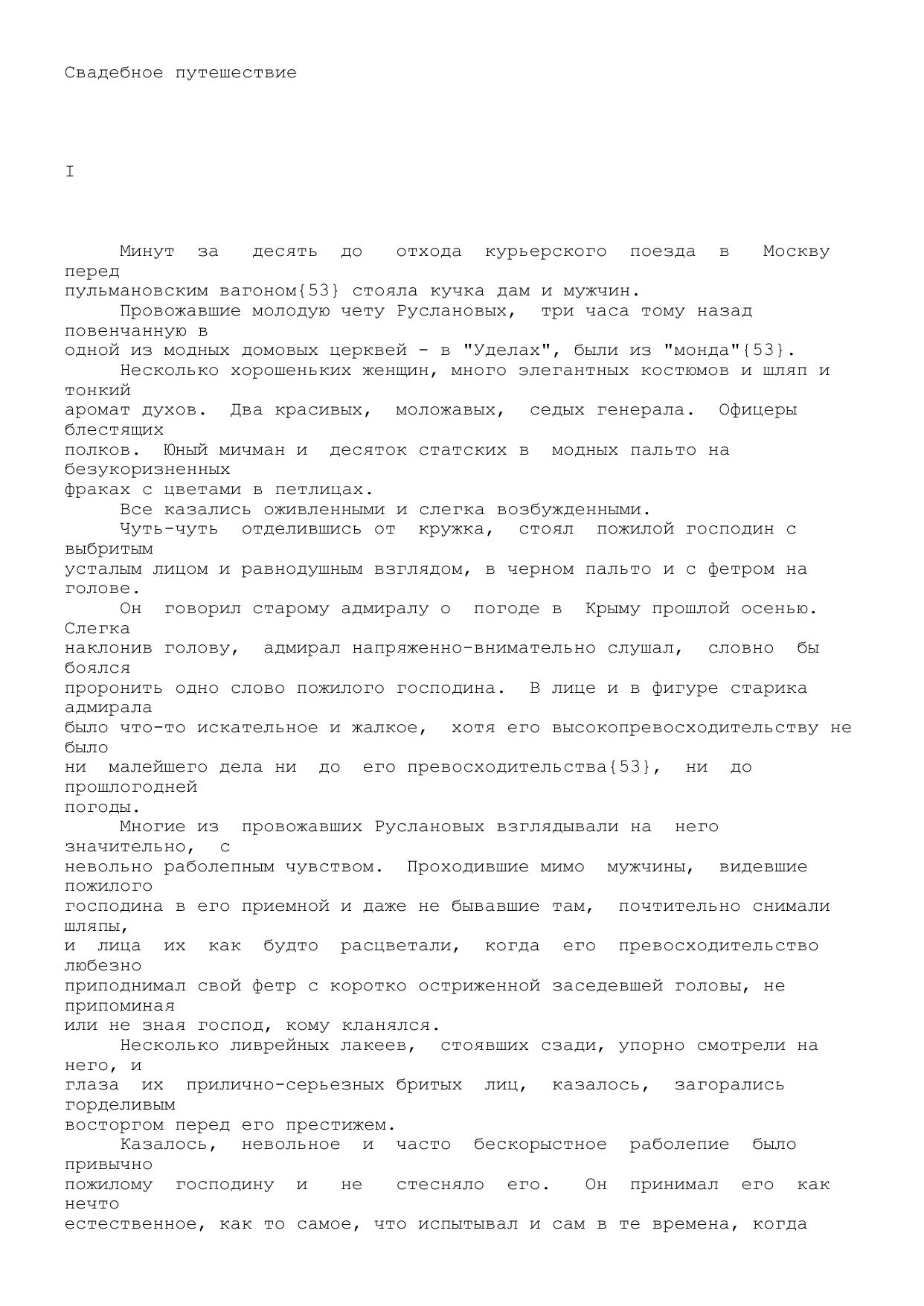 Свадебное путешествие

I

Минут за десять до отхода курьерского поезда в Москву перед пульмановским вагоном{53} стояла кучка дам и мужчин.

Провожавшие молодую чету Руслановых, три часа тому назад повенчанную в одной из модных домовых церквей - в "Уделах", были из "монда"{53}.

Несколько хорошеньких женщин, много элегантных костюмов и шляп и тонкий аромат духов. Два красивых, моложавых, седых генерала. Офицеры блестящих полков. Юный мичман и десяток статских в модных пальто на безукоризненных фраках с цветами в петлицах.

Все казались оживленными и слегка возбужденными.

Чуть-чуть отделившись от кружка, стоял пожилой господин с выбритым усталым лицом и равнодушным взглядом, в черном пальто и с фетром на голове.

Он говорил старому адмиралу о погоде в Крыму прошлой осенью. Слегка наклонив голову, адмирал напряженно-внимательно слушал, словно бы боялся проронить одно слово пожилого господина. В лице и в фигуре старика адмирала было что-то искательное и жалкое, хотя его высокопревосходительству не было ни малейшего дела ни до его превосходительства{53}, ни до прошлогодней погоды.

Многие из провожавших Руслановых взглядывали на него значительно, с невольно раболепным чувством. Проходившие мимо мужчины, видевшие пожилого господина в его приемной и даже не бывавшие там, почтительно снимали шляпы, и лица их как будто расцветали, когда его превосходительство любезно приподнимал свой фетр с коротко остриженной заседевшей головы, не припоминая или не зная господ, кому кланялся.

Несколько ливрейных лакеев, стоявших сзади, упорно смотрели на него, и глаза их прилично-серьезных бритых лиц, казалось, загорались горделивым восторгом перед его престижем.

Казалось, невольное и часто бескорыстное раболепие было привычно пожилому господину и не стесняло его. Он принимал его как нечто естественное, как то самое, что испытывал и сам в те времена, когда